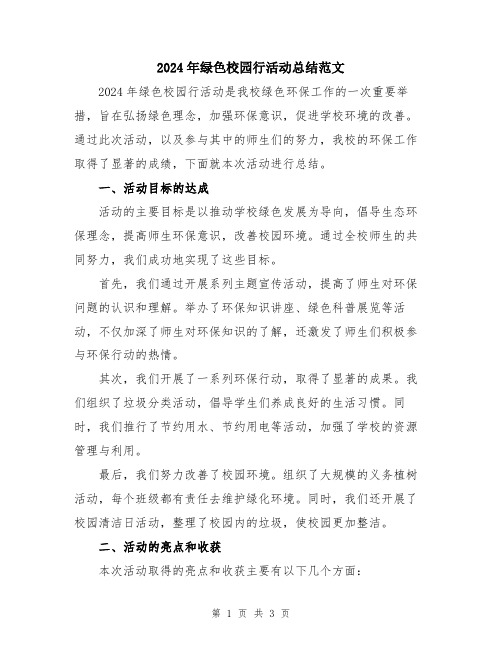 2024年绿色校园行活动总结范文

2024年绿色校园行活动是我校绿色环保工作的一次重要举措，旨在弘扬绿色理念，加强环保意识，促进学校环境的改善。通过此次活动，以及参与其中的师生们的努力，我校的环保工作取得了显著的成绩，下面就本次活动进行总结。

一、活动目标的达成

活动的主要目标是以推动学校绿色发展为导向，倡导生态环保理念，提高师生环保意识，改善校园环境。通过全校师生的共同努力，我们成功地实现了这些目标。

首先，我们通过开展系列主题宣传活动，提高了师生对环保问题的认识和理解。举办了环保知识讲座、绿色科普展览等活动，不仅加深了师生对环保知识的了解，还激发了师生们积极参与环保行动的热情。

其次，我们开展了一系列环保行动，取得了显著的成果。我们组织了垃圾分类活动，倡导学生们养成良好的生活习惯。同时，我们推行了节约用水、节约用电等活动，加强了学校的资源管理与利用。

最后，我们努力改善了校园环境。组织了大规模的义务植树活动，每个班级都有责任去维护绿化环境。同时，我们还开展了校园清洁日活动，整理了校园内的垃圾，使校园更加整洁。

二、活动的亮点和收获

本次活动取得的亮点和收获主要有以下几个方面：

第 1 页 共 3 页